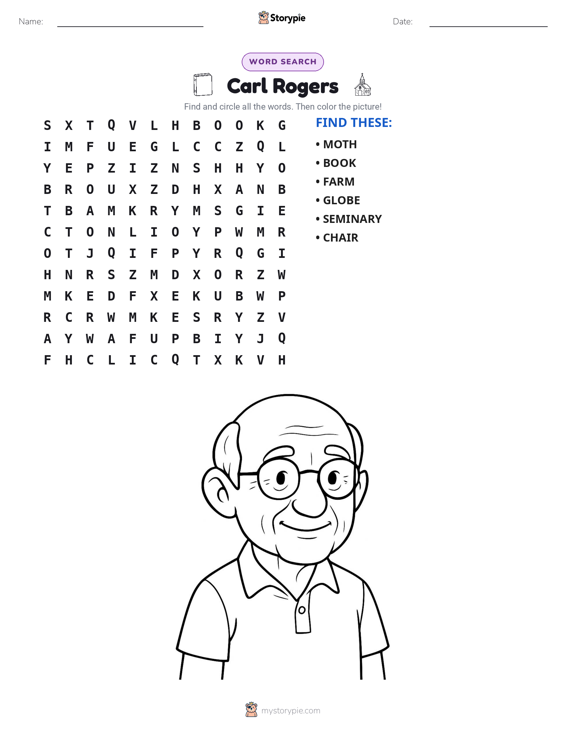 Name: ____ Storypie Date: ____

WORD SEARCH

Carl Rogers

Find and circle all the words. Then color the picture!

S X T Q V L H B O O K G
I M F U E G L C C Z Q L
Y E P Z I Z N S H H Y O
B R O U X Z D H X A N B
T B A M K R Y M S G I E
C T O N L I O Y P W M R
O T J Q I F P Y R Q G I
H N R S Z M D X O R Z W
M K E D F X E K U B W P
R C R W M K E S R Y Z V
A Y W A F U P B I Y J Q
F H C L I C Q T X K V H

FIND THESE:
• MOTH
• BOOK
• FARM
• GLOBE
• SEMINARY
• CHAIR

mystorypie.com